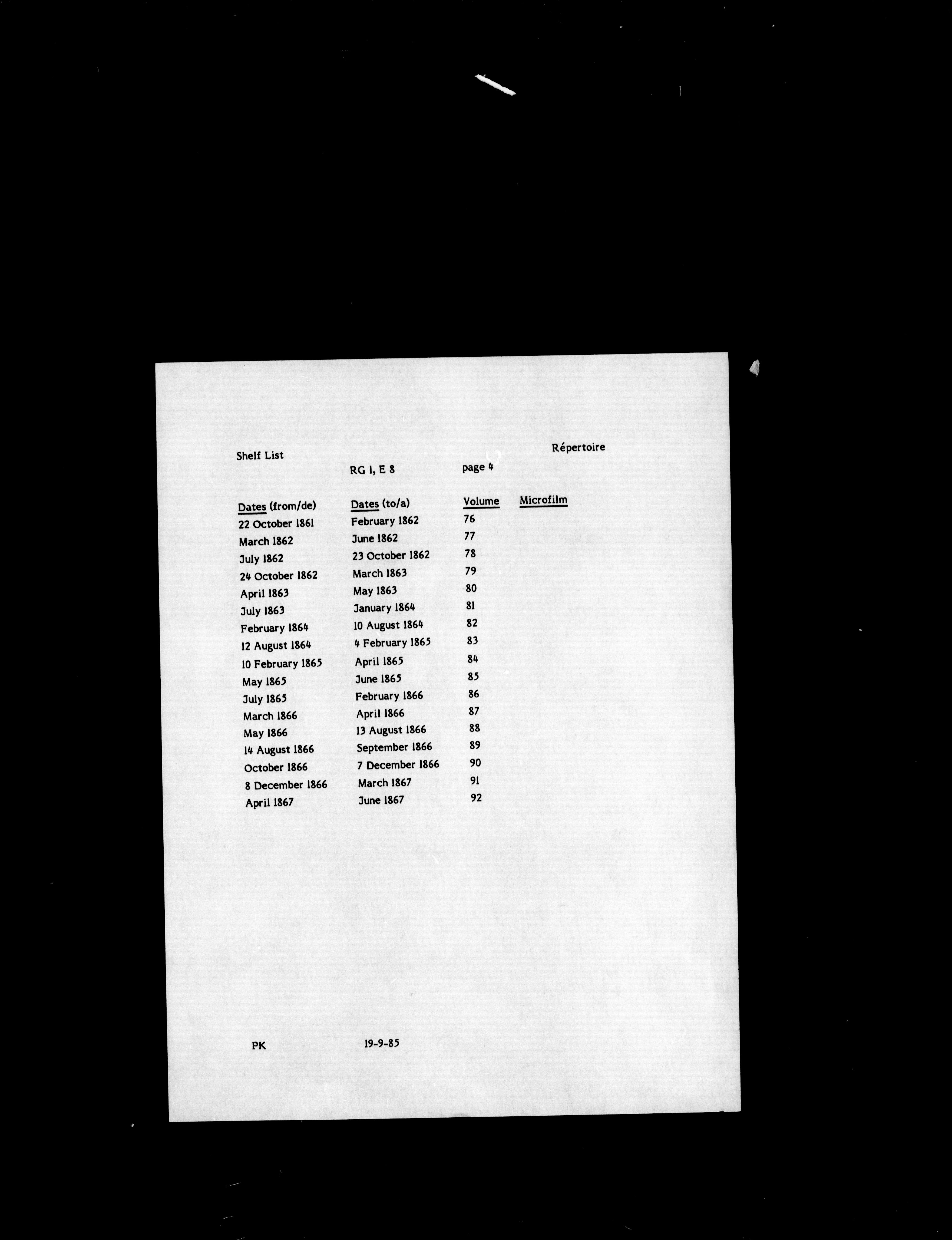 Shelf List

Répertoire

RG 1, E 8

page 4

| Dates (from/de) | Dates (to/a) | Volume | Microfilm |
|---|---|---|---|
| 22 October 1861 | February 1862 | 76 | |
| March 1862 | June 1862 | 77 | |
| July 1862 | 23 October 1862 | 78 | |
| 24 October 1862 | March 1863 | 79 | |
| April 1863 | May 1863 | 80 | |
| July 1863 | January 1864 | 81 | |
| February 1864 | 10 August 1864 | 82 | |
| 12 August 1864 | 4 February 1865 | 83 | |
| 10 February 1865 | April 1865 | 84 | |
| May 1865 | June 1865 | 85 | |
| July 1865 | February 1866 | 86 | |
| March 1866 | April 1866 | 87 | |
| May 1866 | 13 August 1866 | 88 | |
| 14 August 1866 | September 1866 | 89 | |
| October 1866 | 7 December 1866 | 90 | |
| 8 December 1866 | March 1867 | 91 | |
| April 1867 | June 1867 | 92 | |

PK

19-9-85